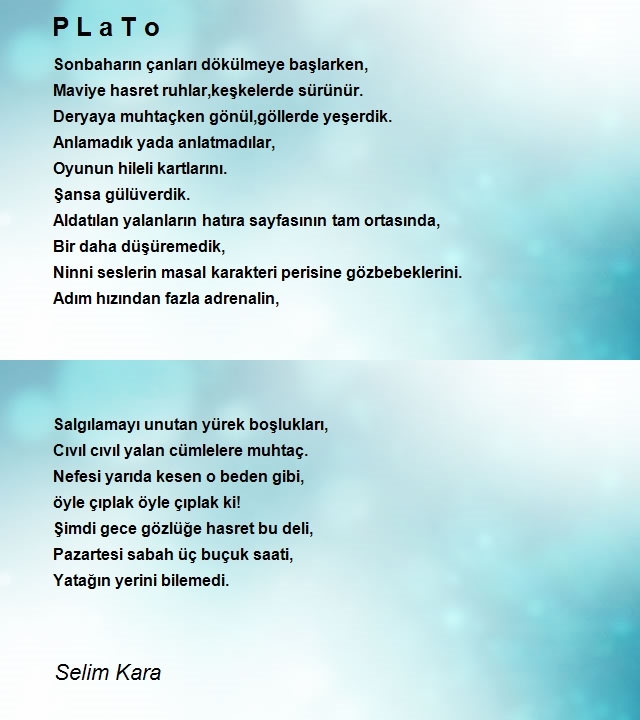 P L a T o

Sonbaharın çanları dökülmeye başlarken,
Maviye hasret ruhlar,keşkelerde sürünür.
Deryaya muhtaçken gönül,göllerde yeşerdik.
Anlamadık yada anlatmadılar,
Oyunun hileli kartlarını.
Şansa gülüverdik.
Aldatılan yalanların hatıra sayfasının tam ortasında,
Bir daha düşüremedik,
Ninni seslerin masal karakteri perisine gözbebeklerini.
Adım hızından fazla adrenalin,

Salgılamayı unutan yürek boşlukları,
Cıvıl cıvıl yalan cümlelere muhtaç.
Nefesi yarıda kesen o beden gibi,
öyle çıplak öyle çıplak ki!
Şimdi gece gözlüğe hasret bu deli,
Pazartesi sabah üç buçuk saati,
Yatağın yerini bilemedi.

Selim Kara